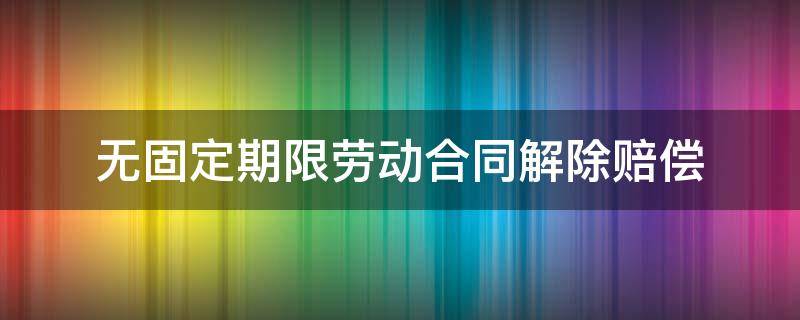 无固定期限劳动合同解除赔偿